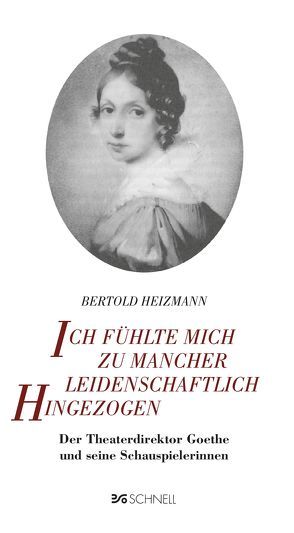 BERTOLD HEIZMANN

ICH FÜHLTE MICH ZU MANCHER LEIDENSCHAFTLICH HINGEZOGEN

Der Theaterdirektor Goethe und seine Schauspielerinnen

SCHNELL